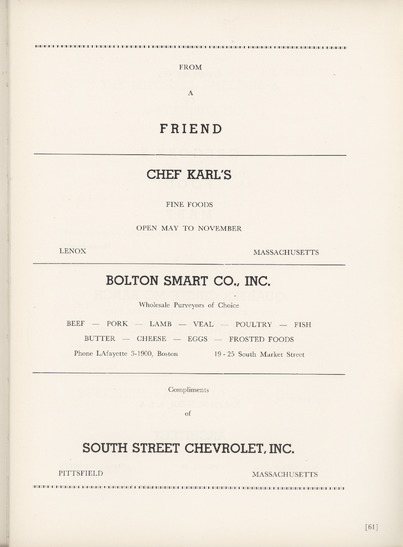 FROM

A

FRIEND

CHEF KARL'S

FINE FOODS

OPEN MAY TO NOVEMBER

LENOX MASSACHUSETTS

BOLTON SMART CO., INC.

Wholesale Purveyors of Choice

BEEF — PORK — LAMB — VEAL — POULTRY — FISH

BUTTER — CHEESE — EGGS — FROSTED FOODS

Phone LAfayette 3-1900, Boston 19 - 25 South Market Street

Compliments

of

SOUTH STREET CHEVROLET, INC.

PITTSFIELD MASSACHUSETTS

[61]